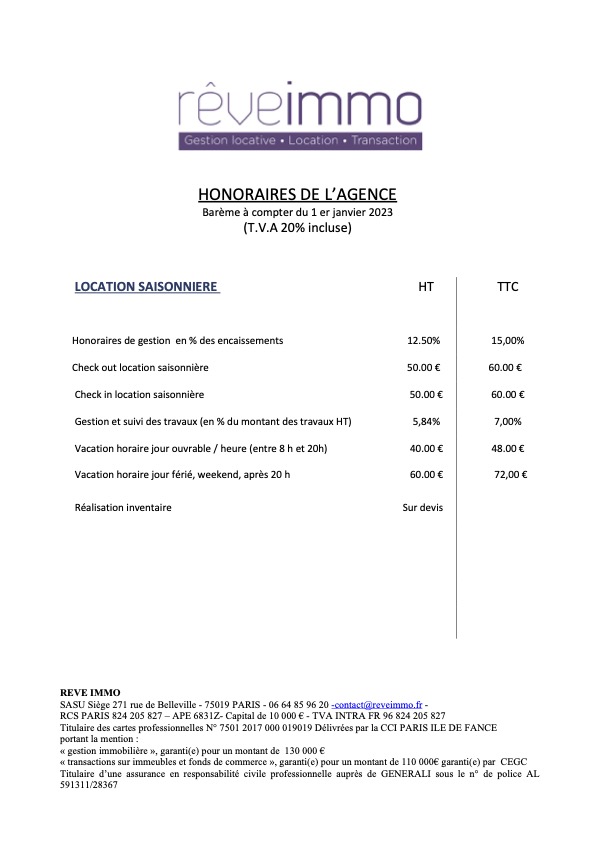 rêveimmo
Gestion locative • Location • Transaction

HONORAIRES DE L'AGENCE
Barème à compter du 1 er janvier 2023
(T.V.A 20% incluse)

| LOCATION SAISONNIERE | HT | TTC |
|---|---|---|
| Honoraires de gestion en % des encaissements | 12.50% | 15,00% |
| Check out location saisonnière | 50.00 € | 60.00 € |
| Check in location saisonnière | 50.00 € | 60.00 € |
| Gestion et suivi des travaux (en % du montant des travaux HT) | 5,84% | 7,00% |
| Vacation horaire jour ouvrable / heure (entre 8 h et 20h) | 40.00 € | 48.00 € |
| Vacation horaire jour férié, weekend, après 20 h | 60.00 € | 72,00 € |
| Réalisation inventaire | Sur devis | |

REVE IMMO
SASU Siège 271 rue de Belleville - 75019 PARIS - 06 64 85 96 20 -contact@reveimmo.fr -
RCS PARIS 824 205 827 – APE 6831Z- Capital de 10 000 € - TVA INTRA FR 96 824 205 827
Titulaire des cartes professionnelles N° 7501 2017 000 019019 Délivrées par la CCI PARIS ILE DE FANCE portant la mention :
« gestion immobilière », garanti(e) pour un montant de 130 000 €
« transactions sur immeubles et fonds de commerce », garanti(e) pour un montant de 110 000€ garanti(e) par CEGC
Titulaire d'une assurance en responsabilité civile professionnelle auprès de GENERALI sous le n° de police AL 591311/28367